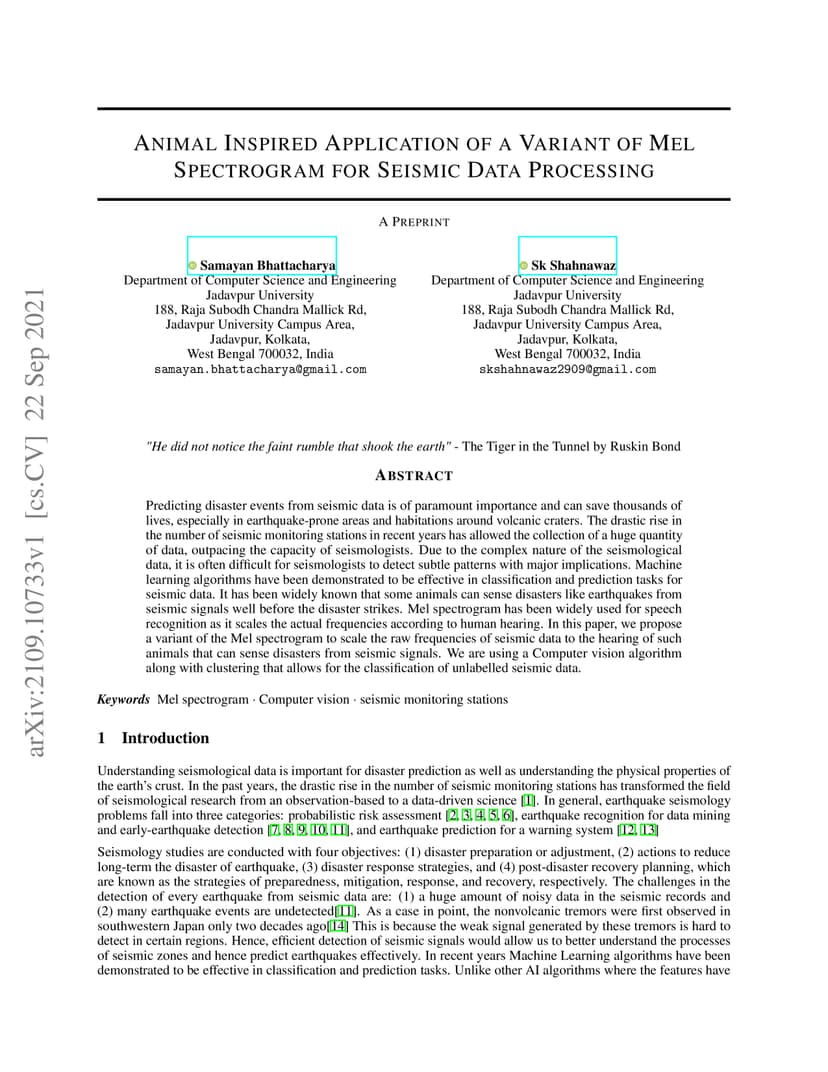 arXiv:2109.10733v1 [cs.CV] 22 Sep 2021

ANIMAL INSPIRED APPLICATION OF A VARIANT OF MEL SPECTROGRAM FOR SEISMIC DATA PROCESSING

A PREPRINT

Samayan Bhattacharya
Department of Computer Science and Engineering
Jadavpur University
188, Raja Subodh Chandra Mallick Rd,
Jadavpur University Campus Area,
Jadavpur, Kolkata,
West Bengal 700032, India
samayan.bhattacharya@gmail.com

Sk Shahnawaz
Department of Computer Science and Engineering
Jadavpur University
188, Raja Subodh Chandra Mallick Rd,
Jadavpur University Campus Area,
Jadavpur, Kolkata,
West Bengal 700032, India
skshahnawaz2909@gmail.com

"He did not notice the faint rumble that shook the earth" - The Tiger in the Tunnel by Ruskin Bond

ABSTRACT

Predicting disaster events from seismic data is of paramount importance and can save thousands of lives, especially in earthquake-prone areas and habitations around volcanic craters. The drastic rise in the number of seismic monitoring stations in recent years has allowed the collection of a huge quantity of data, outpacing the capacity of seismologists. Due to the complex nature of the seismological data, it is often difficult for seismologists to detect subtle patterns with major implications. Machine learning algorithms have been demonstrated to be effective in classification and prediction tasks for seismic data. It has been widely known that some animals can sense disasters like earthquakes from seismic signals well before the disaster strikes. Mel spectrogram has been widely used for speech recognition as it scales the actual frequencies according to human hearing. In this paper, we propose a variant of the Mel spectrogram to scale the raw frequencies of seismic data to the hearing of such animals that can sense disasters from seismic signals. We are using a Computer vision algorithm along with clustering that allows for the classification of unlabelled seismic data.

Keywords Mel spectrogram · Computer vision · seismic monitoring stations

1 Introduction

Understanding seismological data is important for disaster prediction as well as understanding the physical properties of the earth's crust. In the past years, the drastic rise in the number of seismic monitoring stations has transformed the field of seismological research from an observation-based to a data-driven science [1]. In general, earthquake seismology problems fall into three categories: probabilistic risk assessment [2, 3, 4, 5, 6], earthquake recognition for data mining and early-earthquake detection [7, 8, 9, 10, 11], and earthquake prediction for a warning system [12, 13]

Seismology studies are conducted with four objectives: (1) disaster preparation or adjustment, (2) actions to reduce long-term the disaster of earthquake, (3) disaster response strategies, and (4) post-disaster recovery planning, which are known as the strategies of preparedness, mitigation, response, and recovery, respectively. The challenges in the detection of every earthquake from seismic data are: (1) a huge amount of noisy data in the seismic records and (2) many earthquake events are undetected[11]. As a case in point, the nonvolcanic tremors were first observed in southwestern Japan only two decades ago[14] This is because the weak signal generated by these tremors is hard to detect in certain regions. Hence, efficient detection of seismic signals would allow us to better understand the processes of seismic zones and hence predict earthquakes effectively. In recent years Machine Learning algorithms have been demonstrated to be effective in classification and prediction tasks. Unlike other AI algorithms where the features have